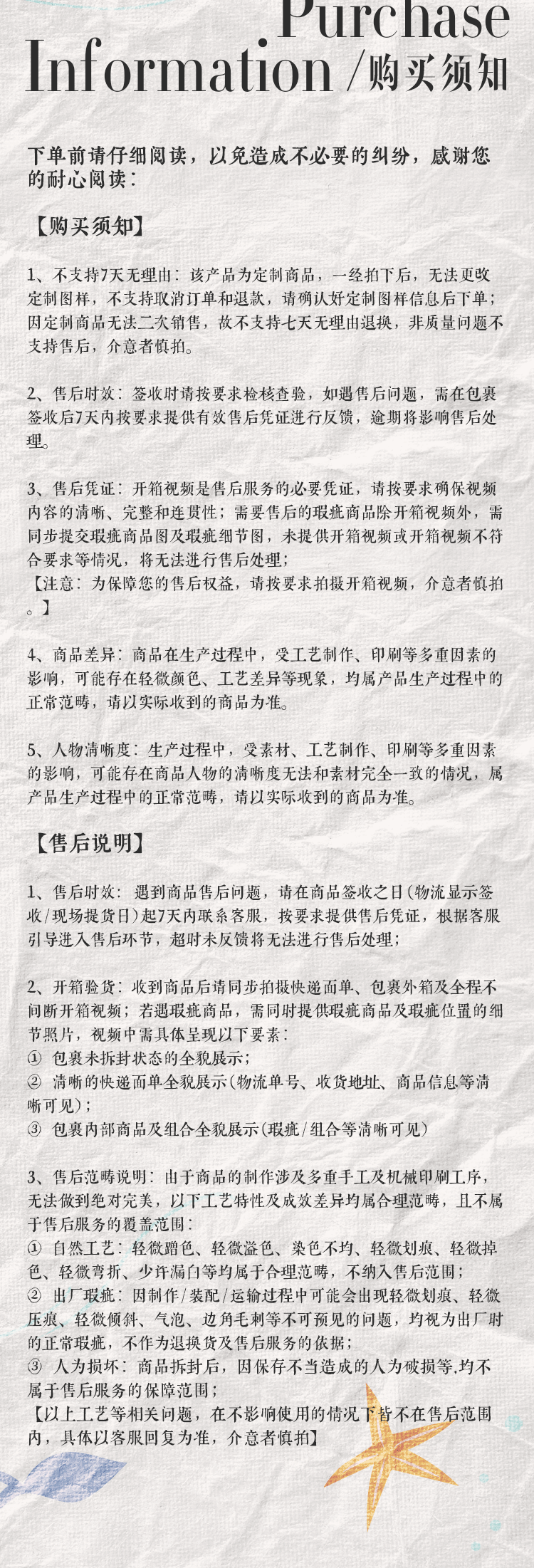 Purchase Information /购买须知

下单前请仔细阅读，以免造成不必要的纠纷，感谢您的耐心阅读：

【购买须知】

1、不支持7天无理由：该产品为定制商品，一经拍下后，无法更改定制图样，不支持取消订单和退款，请确认好定制图样信息后下单；因定制商品无法二次销售，故不支持七天无理由退换，非质量问题不支持售后，介意者慎拍。

2、售后时效：签收时请按要求检核查验，如遇售后问题，需在包裹签收后7天内按要求提供有效售后凭证进行反馈，逾期将影响售后处理。

3、售后凭证：开箱视频是售后服务的必要凭证，请按要求确保视频内容的清晰、完整和连贯性；需要售后的瑕疵商品除开箱视频外，需同步提交瑕疵商品图及瑕疵细节图，未提供开箱视频或开箱视频不符合要求等情况，将无法进行售后处理；
【注意：为保障您的售后权益，请按要求拍摄开箱视频，介意者慎拍。】

4、商品差异：商品在生产过程中，受工艺制作、印刷等多重因素的影响，可能存在轻微颜色、工艺差异等现象，均属产品生产过程中的正常范畴，请以实际收到的商品为准。

5、人物清晰度：生产过程中，受素材、工艺制作、印刷等多重因素的影响，可能存在商品人物的清晰度无法和素材完全一致的情况，属产品生产过程中的正常范畴，请以实际收到的商品为准。

【售后说明】

1、售后时效：遇到商品售后问题，请在商品签收之日(物流显示签收/现场提货日)起7天内联系客服，按要求提供售后凭证，根据客服引导进入售后环节，超时未反馈将无法进行售后处理；

2、开箱验货：收到商品后请同步拍摄快递面单、包裹外箱及全程不间断开箱视频；若遇瑕疵商品，需同时提供瑕疵商品及瑕疵位置的细节照片，视频中需具体呈现以下要素：
① 包裹未拆封状态的全貌展示；
② 清晰的快递面单全貌展示(物流单号、收货地址、商品信息等清晰可见)；
③ 包裹内部商品及组合全貌展示(瑕疵/组合等清晰可见)

3、售后范畴说明：由于商品的制作涉及多重手工及机械印刷工序，无法做到绝对完美，以下工艺特性及成效差异均属合理范畴，且不属于售后服务的覆盖范围：
① 自然工艺：轻微蹭色、轻微溢色、染色不均、轻微划痕、轻微掉色、轻微弯折、少许漏白等均属于合理范畴，不纳入售后范围；
② 出厂瑕疵：因制作/装配/运输过程中可能会出现轻微划痕、轻微压痕、轻微倾斜、气泡、边角毛刺等不可预见的问题，均视为出厂时的正常瑕疵，不作为退换货及售后服务的依据；
③ 人为损坏：商品拆封后，因保存不当造成的人为破损等,均不属于售后服务的保障范围；
【以上工艺等相关问题，在不影响使用的情况下皆不在售后范围内，具体以客服回复为准，介意者慎拍】